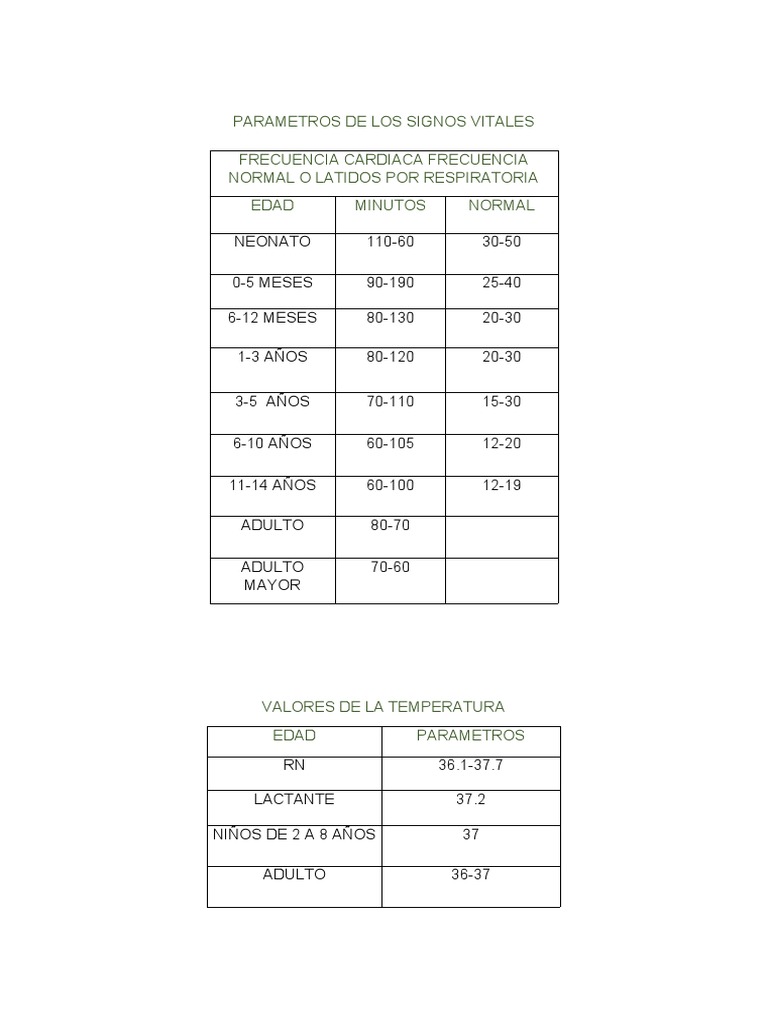 PARAMETROS DE LOS SIGNOS VITALES

| FRECUENCIA CARDIACA FRECUENCIA NORMAL O LATIDOS POR RESPIRATORIA | | |
|---|---|---|
| EDAD | MINUTOS | NORMAL |
| NEONATO | 110-60 | 30-50 |
| 0-5 MESES | 90-190 | 25-40 |
| 6-12 MESES | 80-130 | 20-30 |
| 1-3 AÑOS | 80-120 | 20-30 |
| 3-5 AÑOS | 70-110 | 15-30 |
| 6-10 AÑOS | 60-105 | 12-20 |
| 11-14 AÑOS | 60-100 | 12-19 |
| ADULTO | 80-70 | |
| ADULTO MAYOR | 70-60 | |

VALORES DE LA TEMPERATURA

| EDAD | PARAMETROS |
|---|---|
| RN | 36.1-37.7 |
| LACTANTE | 37.2 |
| NIÑOS DE 2 A 8 AÑOS | 37 |
| ADULTO | 36-37 |